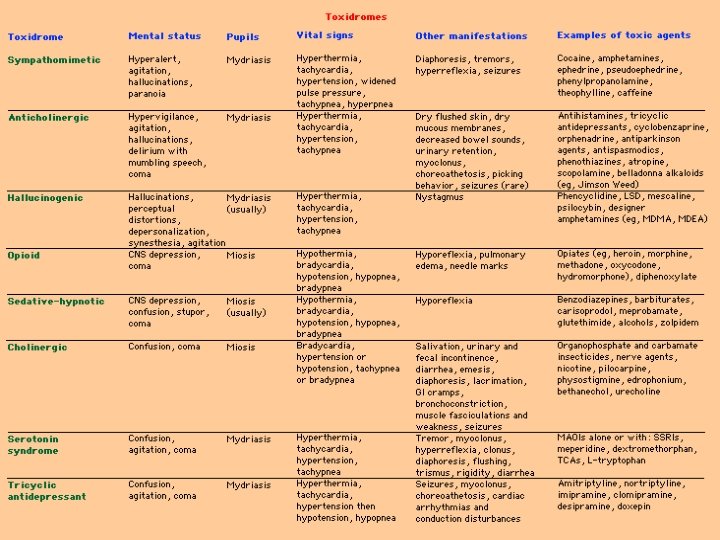 Toxidromes

| Toxidrome | Mental status | Pupils | Vital signs | Other manifestations | Examples of toxic agents |
|---|---|---|---|---|---|
| Sympathomimetic | Hyperalert, agitation, hallucinations, paranoia | Mydriasis | Hyperthermia, tachycardia, hypertension, widened pulse pressure, tachypnea, hyperpnea | Diaphoresis, tremors, hyperreflexia, seizures | Cocaine, amphetamines, ephedrine, pseudoephedrine, phenylpropanolamine, theophylline, caffeine |
| Anticholinergic | Hypervigilance, agitation, hallucinations, delirium with mumbling speech, coma | Mydriasis | Hyperthermia, tachycardia, hypertension, tachypnea | Dry flushed skin, dry mucous membranes, decreased bowel sounds, urinary retention, myoclonus, choreoathetosis, picking behavior, seizures (rare) | Antihistamines, tricyclic antidepressants, cyclobenzaprine, orphenadrine, antiparkinson agents, antispasmodics, phenothiazines, atropine, scopolamine, belladonna alkaloids (eg, Jimson Weed) |
| Hallucinogenic | Hallucinations, perceptual distortions, depersonalization, synesthesia, agitation | Mydriasis (usually) | Hyperthermia, tachycardia, hypertension, tachypnea | Nystagmus | Phencyclidine, LSD, mescaline, psilocybin, designer amphetamines (eg, MDMA, MDEA) |
| Opioid | CNS depression, coma | Miosis | Hypothermia, bradycardia, hypotension, hypopnea, bradypnea | Hyporeflexia, pulmonary edema, needle marks | Opiates (eg, heroin, morphine, methadone, oxycodone, hydromorphone), diphenoxylate |
| Sedative-hypnotic | CNS depression, confusion, stupor, coma | Miosis (usually) | Hypothermia, bradycardia, hypotension, hypopnea, bradypnea | Hyporeflexia | Benzodiazepines, barbiturates, carisoprodol, meprobamate, glutethimide, alcohols, zolpidem |
| Cholinergic | Confusion, coma | Miosis | Bradycardia, hypertension or hypotension, tachypnea or bradypnea | Salivation, urinary and fecal incontinence, diarrhea, emesis, diaphoresis, lacrimation, GI cramps, bronchoconstriction, muscle fasciculations and weakness, seizures | Organophosphate and carbamate insecticides, nerve agents, nicotine, pilocarpine, physostigmine, edrophonium, bethanechol, urecholine |
| Serotonin syndrome | Confusion, agitation, coma | Mydriasis | Hyperthermia, tachycardia, hypertension, tachypnea | Tremor, myoclonus, hyperreflexia, clonus, diaphoresis, flushing, trismus, rigidity, diarrhea | MAOIs alone or with: SSRIs, meperidine, dextromethorphan, TCAs, L-tryptophan |
| Tricyclic antidepressant | Confusion, agitation, coma | Mydriasis | Hyperthermia, tachycardia, hypertension then hypotension, hypopnea | Seizures, myoclonus, choreoathetosis, cardiac arrhythmias and conduction disturbances | Amitriptyline, nortriptyline, imipramine, clomipramine, desipramine, doxepin |